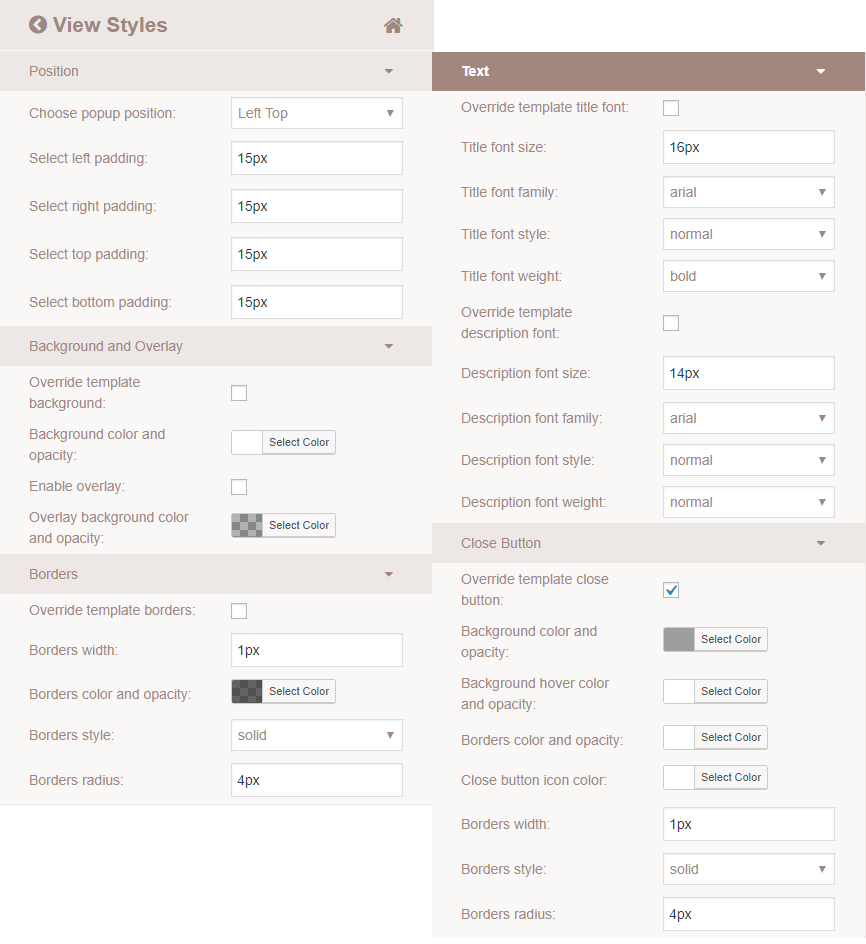 View Styles

Position

Choose popup position: Left Top

Select left padding: 15px

Select right padding: 15px

Select top padding: 15px

Select bottom padding: 15px

Background and Overlay

Override template background:

Background color and opacity: Select Color

Enable overlay:

Overlay background color and opacity: Select Color

Borders

Override template borders:

Borders width: 1px

Borders color and opacity: Select Color

Borders style: solid

Borders radius: 4px

Text

Override template title font:

Title font size: 16px

Title font family: arial

Title font style: normal

Title font weight: bold

Override template description font:

Description font size: 14px

Description font family: arial

Description font style: normal

Description font weight: normal

Close Button

Override template close button:

Background color and opacity: Select Color

Background hover color and opacity: Select Color

Borders color and opacity: Select Color

Close button icon color: Select Color

Borders width: 1px

Borders style: solid

Borders radius: 4px